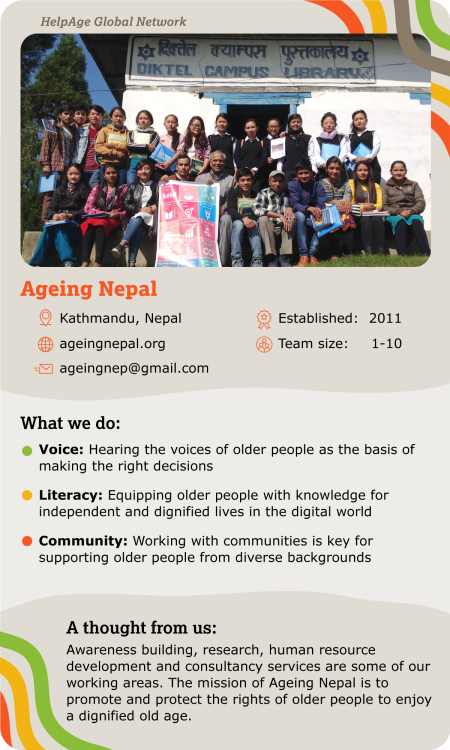 HelpAge Global Network

दिक्तेल क्याम्पस पुस्तकालय
DIKTEL CAMPUS LIBRARY

Ageing Nepal

Kathmandu, Nepal
ageingnepal.org
ageingnep@gmail.com

Established: 2011
Team size: 1-10

What we do:

Voice: Hearing the voices of older people as the basis of making the right decisions

Literacy: Equipping older people with knowledge for independent and dignified lives in the digital world

Community: Working with communities is key for supporting older people from diverse backgrounds

A thought from us:

Awareness building, research, human resource development and consultancy services are some of our working areas. The mission of Ageing Nepal is to promote and protect the rights of older people to enjoy a dignified old age.